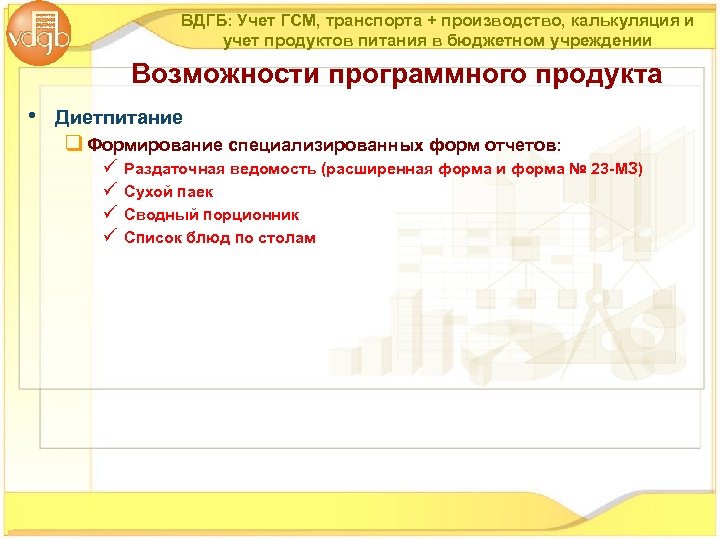 vdgb

ВДГБ: Учет ГСМ, транспорта + производство, калькуляция и учет продуктов питания в бюджетном учреждении

Возможности программного продукта

• Диетпитание

❑ Формирование специализированных форм отчетов:

✓ Раздаточная ведомость (расширенная форма и форма № 23-МЗ)

✓ Сухой паек

✓ Сводный порционник

✓ Список блюд по столам